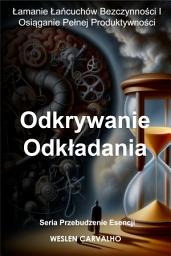 Łamanie Łańcuchów Bezczynności I Osiąganie Pełnej Produktywności

Odkrywanie Odkładania

Seria Przebudzenie Esencji

WESLEN CARVALHO